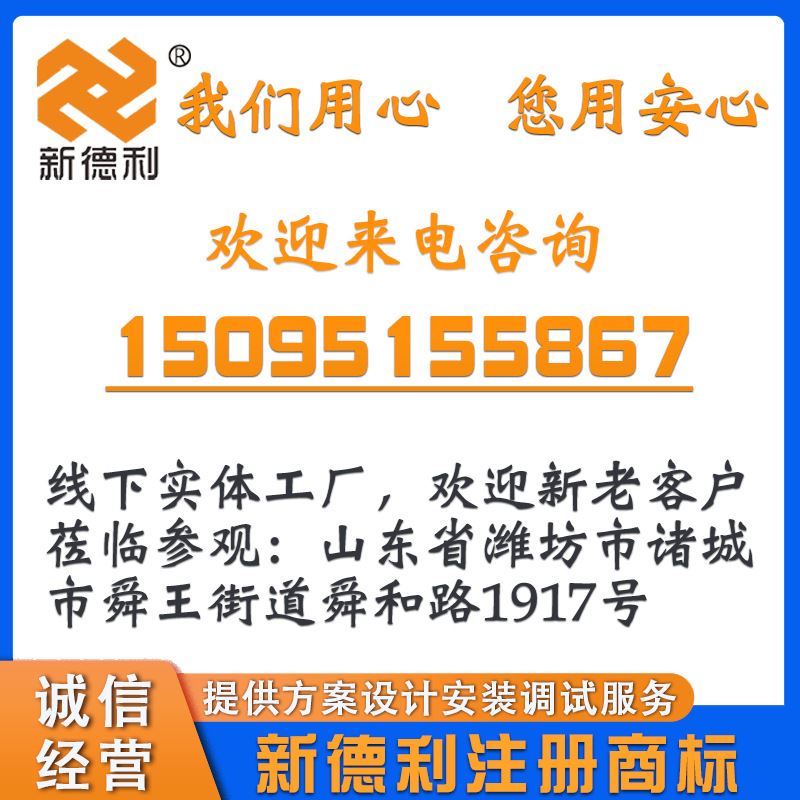 ®
新德利

我们用心　您用安心

欢迎来电咨询

15095155867

线下实体工厂，欢迎新老客户莅临参观：山东省潍坊市诸城市舜王街道舜和路1917号

诚信经营

提供方案设计安装调试服务

新德利注册商标